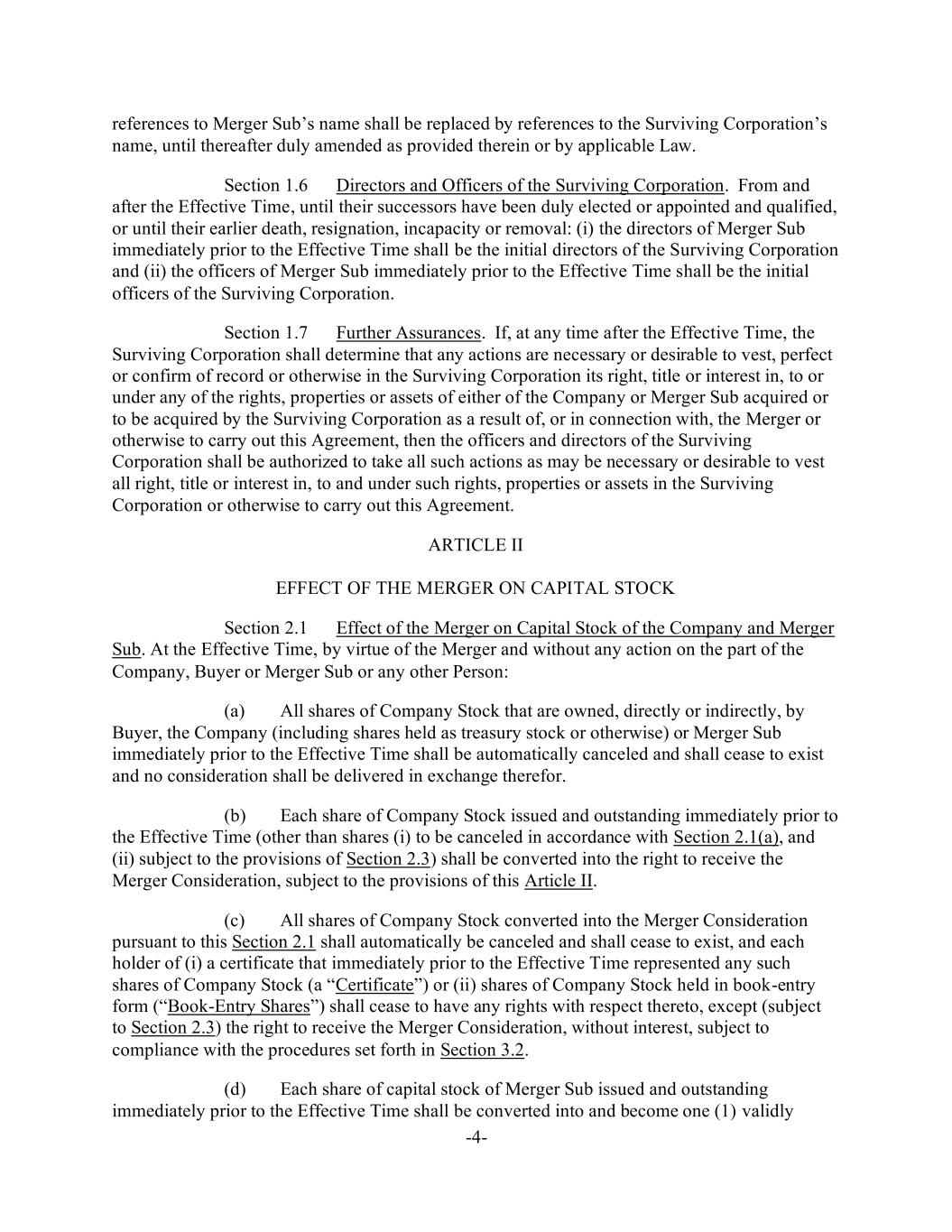 references to Merger Sub’s name shall be replaced by references to the Surviving Corporation’s name, until thereafter duly amended as provided therein or by applicable Law.

Section 1.6 Directors and Officers of the Surviving Corporation. From and after the Effective Time, until their successors have been duly elected or appointed and qualified, or until their earlier death, resignation, incapacity or removal: (i) the directors of Merger Sub immediately prior to the Effective Time shall be the initial directors of the Surviving Corporation and (ii) the officers of Merger Sub immediately prior to the Effective Time shall be the initial officers of the Surviving Corporation.

Section 1.7 Further Assurances. If, at any time after the Effective Time, the Surviving Corporation shall determine that any actions are necessary or desirable to vest, perfect or confirm of record or otherwise in the Surviving Corporation its right, title or interest in, to or under any of the rights, properties or assets of either of the Company or Merger Sub acquired or to be acquired by the Surviving Corporation as a result of, or in connection with, the Merger or otherwise to carry out this Agreement, then the officers and directors of the Surviving Corporation shall be authorized to take all such actions as may be necessary or desirable to vest all right, title or interest in, to and under such rights, properties or assets in the Surviving Corporation or otherwise to carry out this Agreement.

ARTICLE II

EFFECT OF THE MERGER ON CAPITAL STOCK

Section 2.1 Effect of the Merger on Capital Stock of the Company and Merger Sub. At the Effective Time, by virtue of the Merger and without any action on the part of the Company, Buyer or Merger Sub or any other Person:

(a) All shares of Company Stock that are owned, directly or indirectly, by Buyer, the Company (including shares held as treasury stock or otherwise) or Merger Sub immediately prior to the Effective Time shall be automatically canceled and shall cease to exist and no consideration shall be delivered in exchange therefor.

(b) Each share of Company Stock issued and outstanding immediately prior to the Effective Time (other than shares (i) to be canceled in accordance with Section 2.1(a), and (ii) subject to the provisions of Section 2.3) shall be converted into the right to receive the Merger Consideration, subject to the provisions of this Article II.

(c) All shares of Company Stock converted into the Merger Consideration pursuant to this Section 2.1 shall automatically be canceled and shall cease to exist, and each holder of (i) a certificate that immediately prior to the Effective Time represented any such shares of Company Stock (a “Certificate”) or (ii) shares of Company Stock held in book-entry form (“Book-Entry Shares”) shall cease to have any rights with respect thereto, except (subject to Section 2.3) the right to receive the Merger Consideration, without interest, subject to compliance with the procedures set forth in Section 3.2.

(d) Each share of capital stock of Merger Sub issued and outstanding immediately prior to the Effective Time shall be converted into and become one (1) validly

-4-